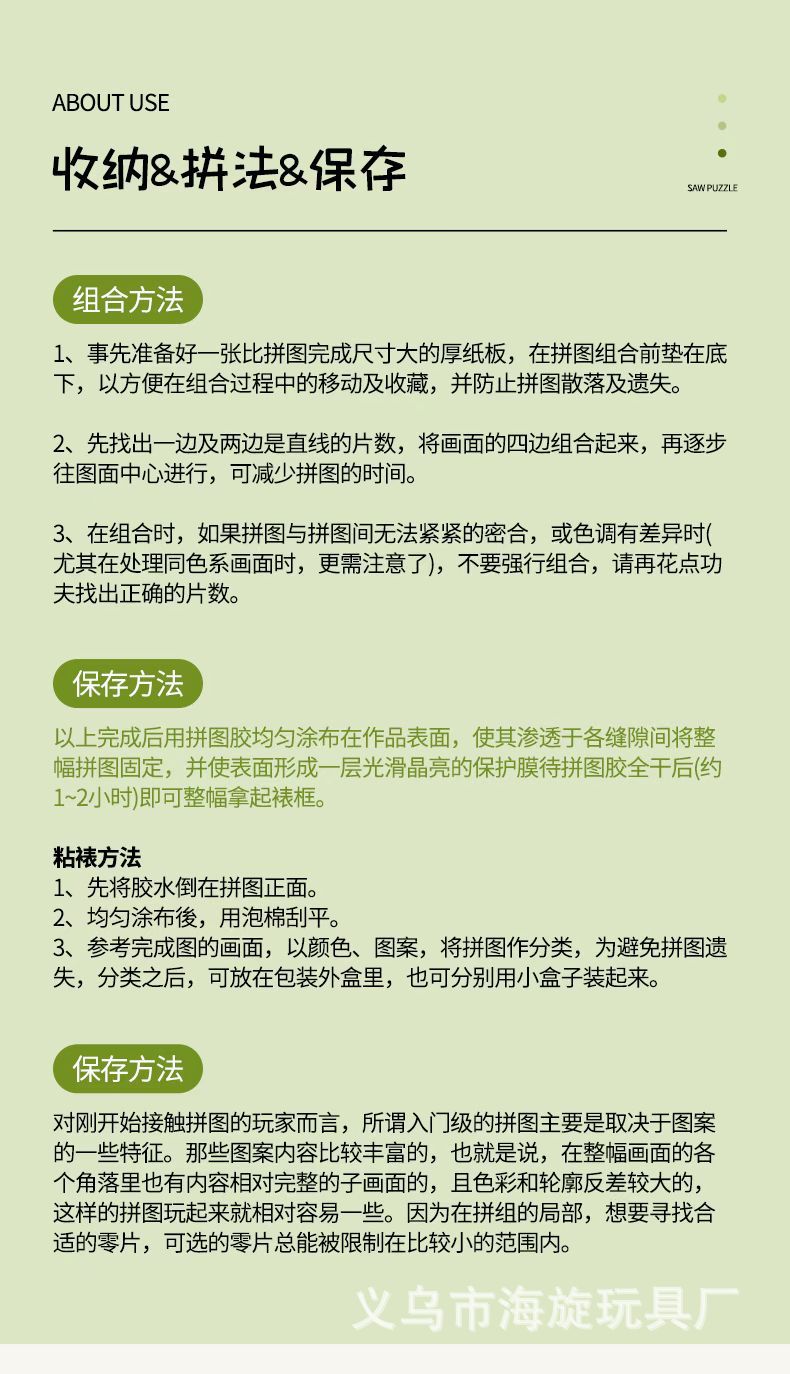 ABOUT USE

收纳&拼法&保存

SAW PUZZLE

组合方法

1、事先准备好一张比拼图完成尺寸大的厚纸板，在拼图组合前垫在底下，以方便在组合过程中的移动及收藏，并防止拼图散落及遗失。

2、先找出一边及两边是直线的片数，将画面的四边组合起来，再逐步往图面中心进行，可减少拼图的时间。

3、在组合时，如果拼图与拼图间无法紧紧的密合，或色调有差异时(尤其在处理同色系画面时，更需注意了)，不要强行组合，请再花点功夫找出正确的片数。

保存方法

以上完成后用拼图胶均匀涂布在作品表面，使其渗透于各缝隙间将整幅拼图固定，并使表面形成一层光滑晶亮的保护膜待拼图胶全干后(约1~2小时)即可整幅拿起裱框。

粘裱方法
1、先将胶水倒在拼图正面。
2、均匀涂布後，用泡棉刮平。
3、参考完成图的画面，以颜色、图案，将拼图作分类，为避免拼图遗失，分类之后，可放在包装外盒里，也可分别用小盒子装起来。

保存方法

对刚开始接触拼图的玩家而言，所谓入门级的拼图主要是取决于图案的一些特征。那些图案内容比较丰富的，也就是说，在整幅画面的各个角落里也有内容相对完整的子画面的，且色彩和轮廓反差较大的，这样的拼图玩起来就相对容易一些。因为在拼组的局部，想要寻找合适的零片，可选的零片总能被限制在比较小的范围内。

义乌市海旋玩具厂